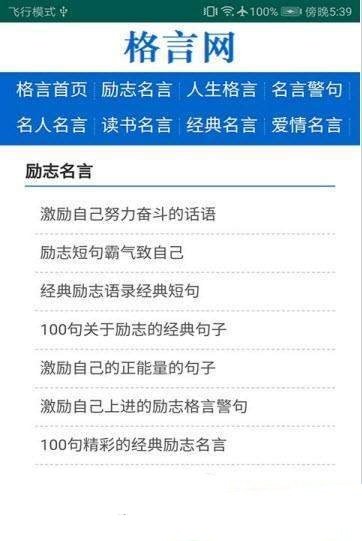 飞行模式 100% 傍晚5:39

格言网

格言首页 | 励志名言 | 人生格言 | 名言警句 |
名人名言 | 读书名言 | 经典名言 | 爱情名言 |

励志名言

激励自己努力奋斗的话语

励志短句霸气致自己

经典励志语录经典短句

100句关于励志的经典句子

激励自己的正能量的句子

激励自己上进的励志格言警句

100句精彩的经典励志名言